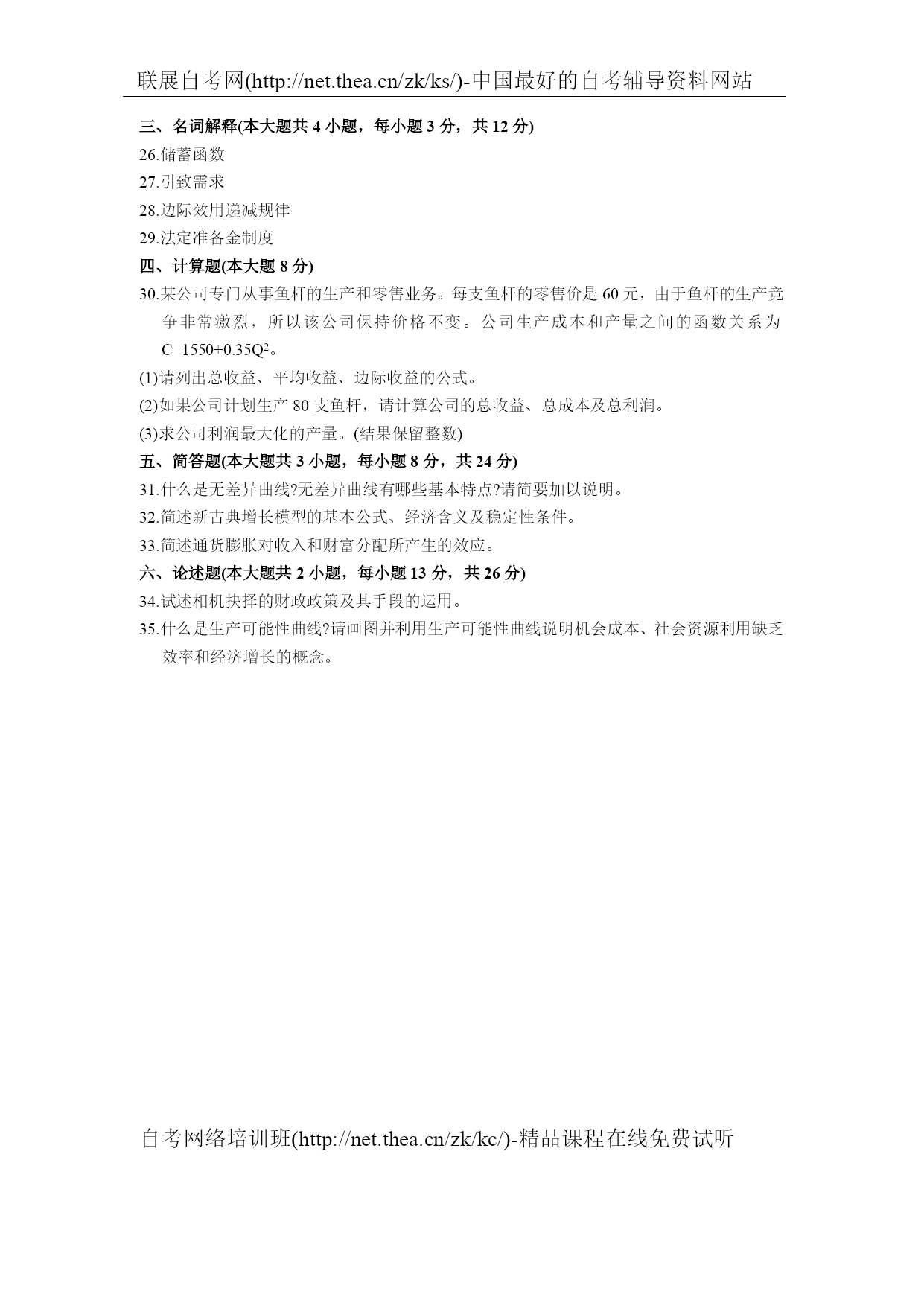 联展自考网(http://net.thea.cn/zk/ks/)-中国最好的自考辅导资料网站

三、名词解释(本大题共 4 小题，每小题 3 分，共 12 分)

26.储蓄函数

27.引致需求

28.边际效用递减规律

29.法定准备金制度

四、计算题(本大题 8 分)

30.某公司专门从事鱼杆的生产和零售业务。每支鱼杆的零售价是 60 元，由于鱼杆的生产竞争非常激烈，所以该公司保持价格不变。公司生产成本和产量之间的函数关系为 $C=1550+0.35Q^2$。

(1)请列出总收益、平均收益、边际收益的公式。

(2)如果公司计划生产 80 支鱼杆，请计算公司的总收益、总成本及总利润。

(3)求公司利润最大化的产量。(结果保留整数)

五、简答题(本大题共 3 小题，每小题 8 分，共 24 分)

31.什么是无差异曲线?无差异曲线有哪些基本特点?请简要加以说明。

32.简述新古典增长模型的基本公式、经济含义及稳定性条件。

33.简述通货膨胀对收入和财富分配所产生的效应。

六、论述题(本大题共 2 小题，每小题 13 分，共 26 分)

34.试述相机抉择的财政政策及其手段的运用。

35.什么是生产可能性曲线?请画图并利用生产可能性曲线说明机会成本、社会资源利用缺乏效率和经济增长的概念。

自考网络培训班(http://net.thea.cn/zk/kc/)-精品课程在线免费试听